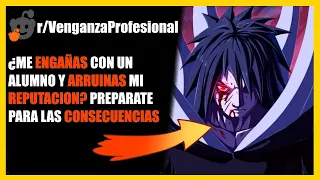 r/VenganzaProfesional

¿ME ENGAÑAS CON UN ALUMNO Y ARRUINAS MI REPUTACION? PREPARATE PARA LAS CONSECUENCIAS